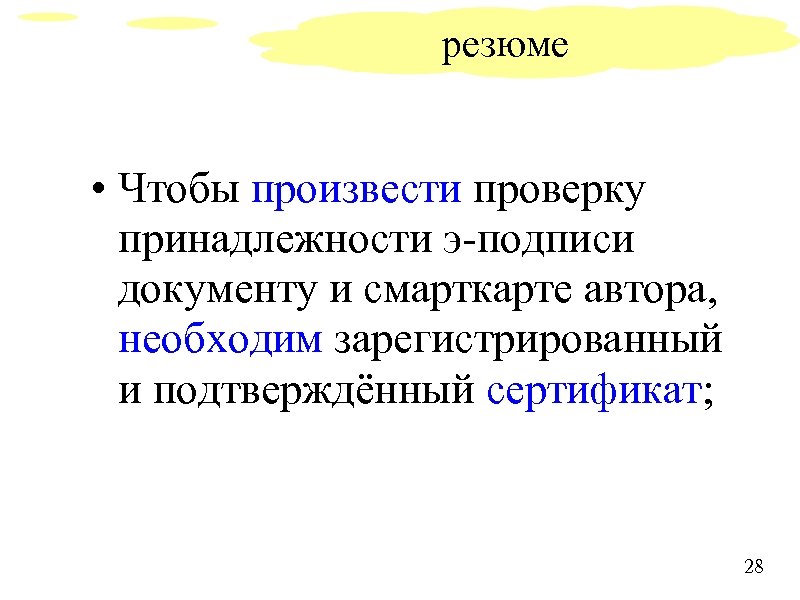 резюме

• Чтобы произвести проверку принадлежности э-подписи документу и смарткарте автора, необходим зарегистрированный и подтверждённый сертификат;

28